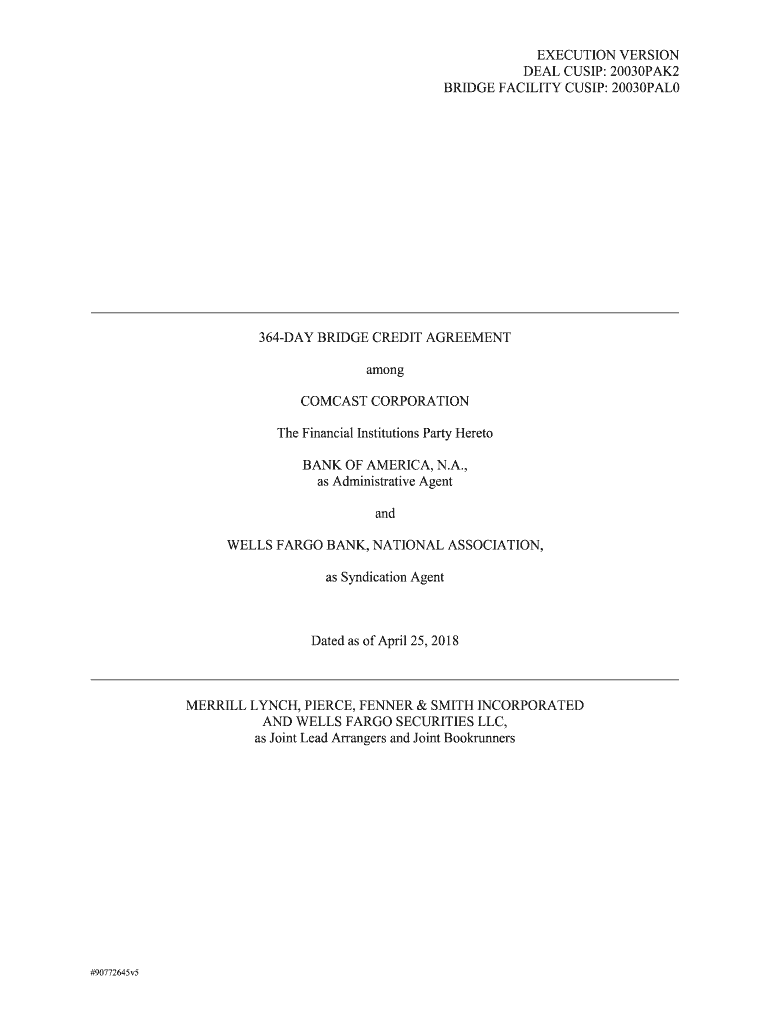 EXECUTION VERSION
DEAL CUSIP: 20030PAK2
BRIDGE FACILITY CUSIP: 20030PAL0

364-DAY BRIDGE CREDIT AGREEMENT

among

COMCAST CORPORATION

The Financial Institutions Party Hereto

BANK OF AMERICA, N.A.,
as Administrative Agent

and

WELLS FARGO BANK, NATIONAL ASSOCIATION,

as Syndication Agent

Dated as of April 25, 2018

MERRILL LYNCH, PIERCE, FENNER & SMITH INCORPORATED
AND WELLS FARGO SECURITIES LLC,
as Joint Lead Arrangers and Joint Bookrunners

#90772645v5